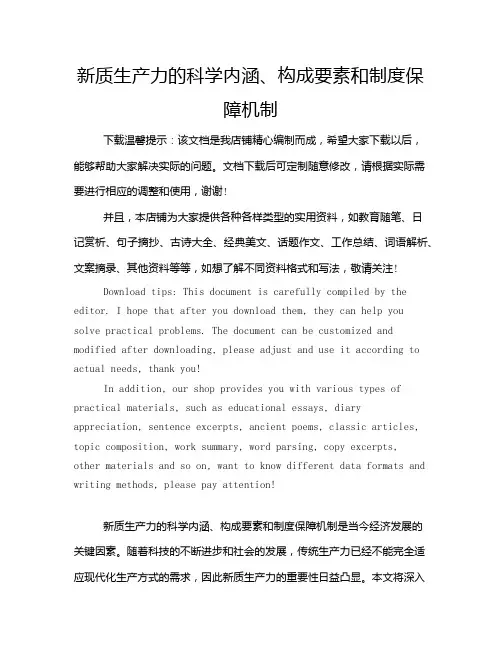 新质生产力的科学内涵、构成要素和制度保障机制

下载温馨提示：该文档是我店铺精心编制而成，希望大家下载以后，能够帮助大家解决实际的问题。文档下载后可定制随意修改，请根据实际需要进行相应的调整和使用，谢谢！

并且，本店铺为大家提供各种各样类型的实用资料，如教育随笔、日记赏析、句子摘抄、古诗大全、经典美文、话题作文、工作总结、词语解析、文案摘录、其他资料等等，如想了解不同资料格式和写法，敬请关注！

Download tips: This document is carefully compiled by the editor. I hope that after you download them, they can help you solve practical problems. The document can be customized and modified after downloading, please adjust and use it according to actual needs, thank you!

In addition, our shop provides you with various types of practical materials, such as educational essays, diary appreciation, sentence excerpts, ancient poems, classic articles, topic composition, work summary, word parsing, copy excerpts, other materials and so on, want to know different data formats and writing methods, please pay attention!

新质生产力的科学内涵、构成要素和制度保障机制是当今经济发展的关键因素。随着科技的不断进步和社会的发展，传统生产力已经不能完全适应现代化生产方式的需求，因此新质生产力的重要性日益凸显。本文将深入